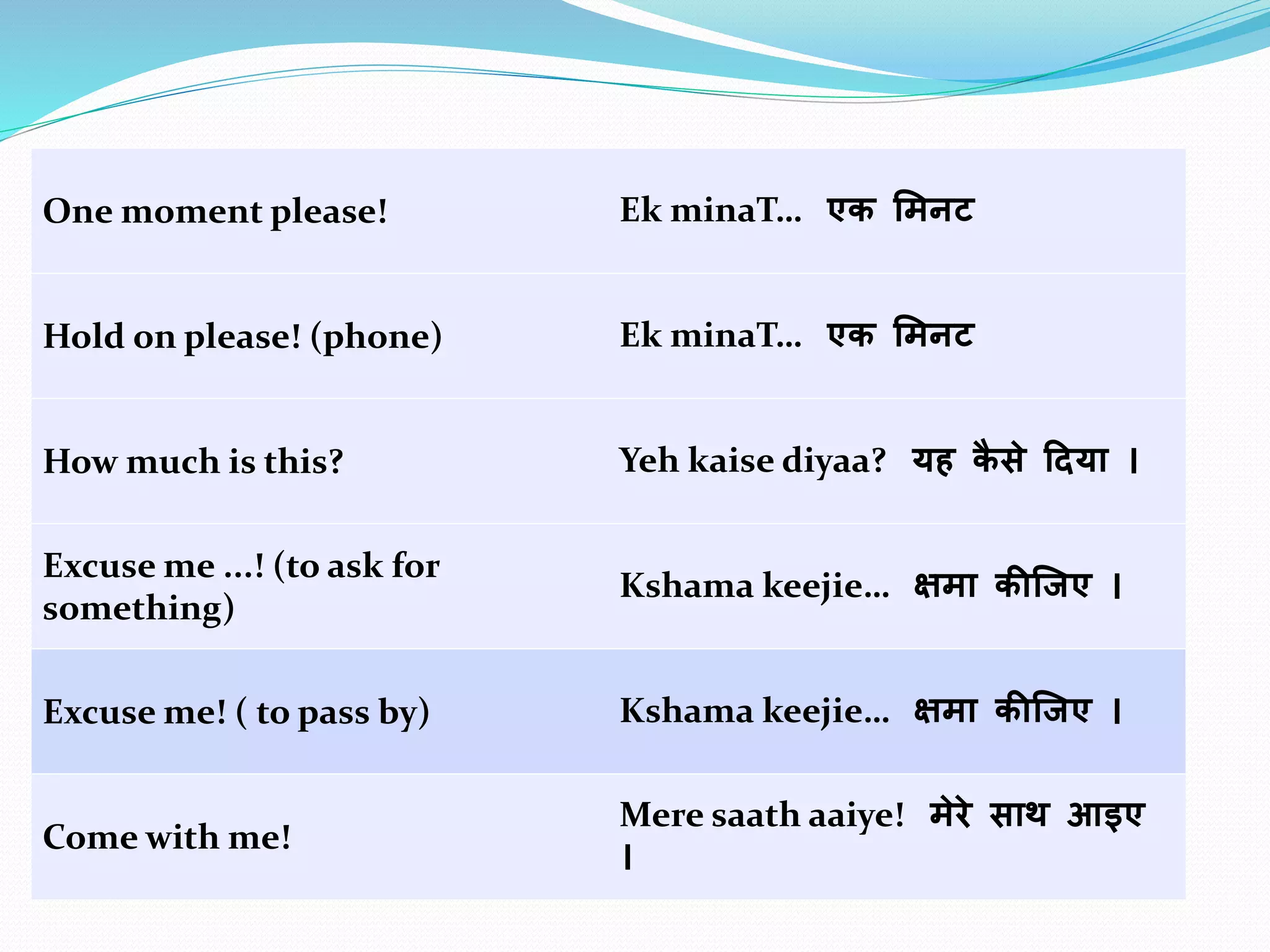 | | |
|---|---|
| One moment please! | Ek minaT… एक मिनट |
| Hold on please! (phone) | Ek minaT… एक मिनट |
| How much is this? | Yeh kaise diyaa? यह कैसे दिया । |
| Excuse me …! (to ask for something) | Kshama keejie… क्षमा कीजिए । |
| Excuse me! ( to pass by) | Kshama keejie… क्षमा कीजिए । |
| Come with me! | Mere saath aaiye! मेरे साथ आइए । |